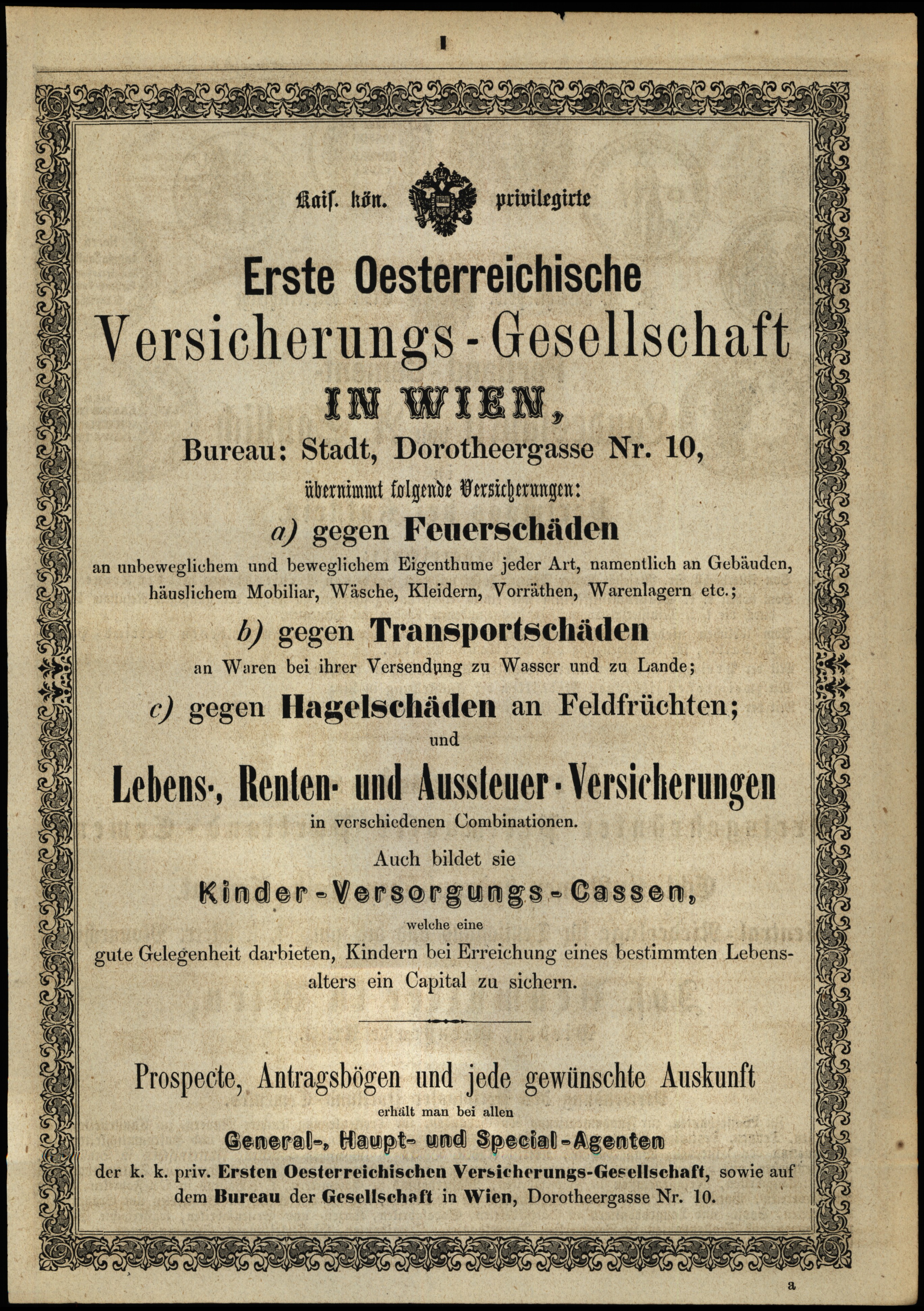 I

Kais. kön. privilegirte

Erste Oesterreichische

Versicherungs-Gesellschaft

IN WIEN,

Bureau: Stadt, Dorotheergasse Nr. 10,

übernimmt folgende Versicherungen:

a) gegen Feuerschäden

an unbeweglichem und beweglichem Eigenthume jeder Art, namentlich an Gebäuden, häuslichem Mobiliar, Wäsche, Kleidern, Vorräthen, Warenlagern etc.;

b) gegen Transportschäden

an Waren bei ihrer Versendung zu Wasser und zu Lande;

c) gegen Hagelschäden an Feldfrüchten;

und

Lebens-, Renten- und Aussteuer-Versicherungen

in verschiedenen Combinationen.

Auch bildet sie

Kinder-Versorgungs-Cassen,

welche eine

gute Gelegenheit darbieten, Kindern bei Erreichung eines bestimmten Lebensalters ein Capital zu sichern.

Prospecte, Antragsbögen und jede gewünschte Auskunft

erhält man bei allen

General-, Haupt- und Special-Agenten

der k. k. priv. Ersten Oesterreichischen Versicherungs-Gesellschaft, sowie auf dem Bureau der Gesellschaft in Wien, Dorotheergasse Nr. 10.

a